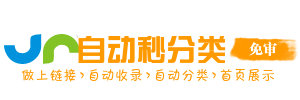 自动秒分类 免审
做上链接›自动收录›自动分类›首页展示